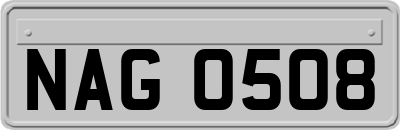 NAG 0508